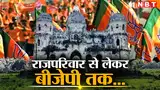 NBT

राजपरिवार से लेकर बीजेपी तक...